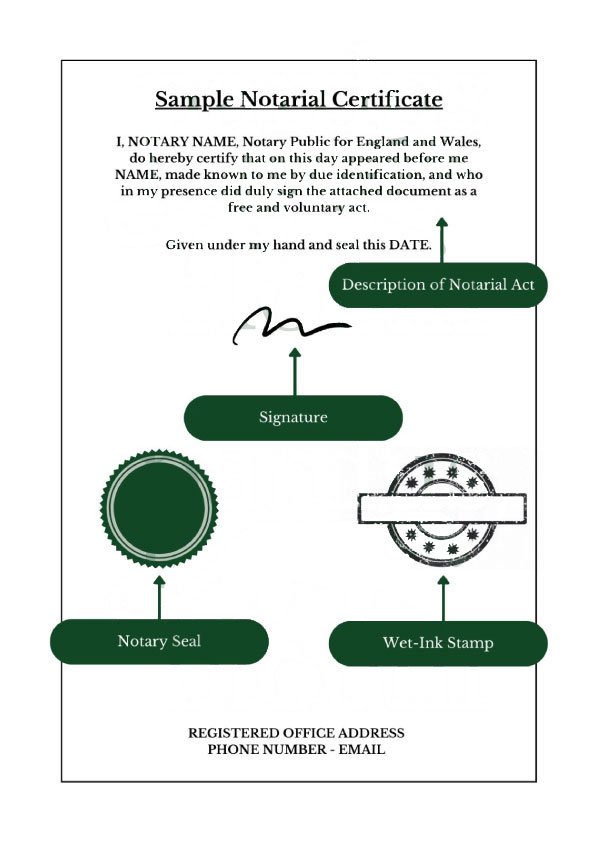 Sample Notarial Certificate

I, NOTARY NAME, Notary Public for England and Wales, do hereby certify that on this day appeared before me NAME, made known to me by due identification, and who in my presence did duly sign the attached document as a free and voluntary act.

Given under my hand and seal this DATE.

Description of Notarial Act

Signature

Notary Seal

Wet-Ink Stamp

REGISTERED OFFICE ADDRESS
PHONE NUMBER - EMAIL